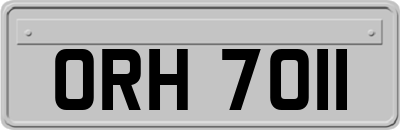 ORH 7011